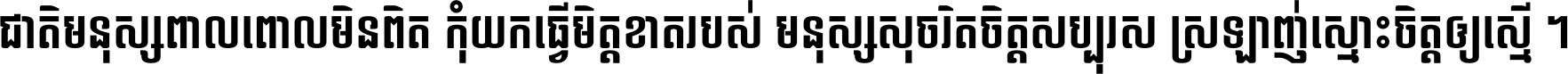 ជាតិមនុស្សពាលពោលមិនពិត កុំយកធ្វើមិត្តខាតរបស់ មនុស្សសុចរិតចិត្តសប្បុរស ស្រឡាញ់ស្មោះចិត្តឲ្យស្មើ ។